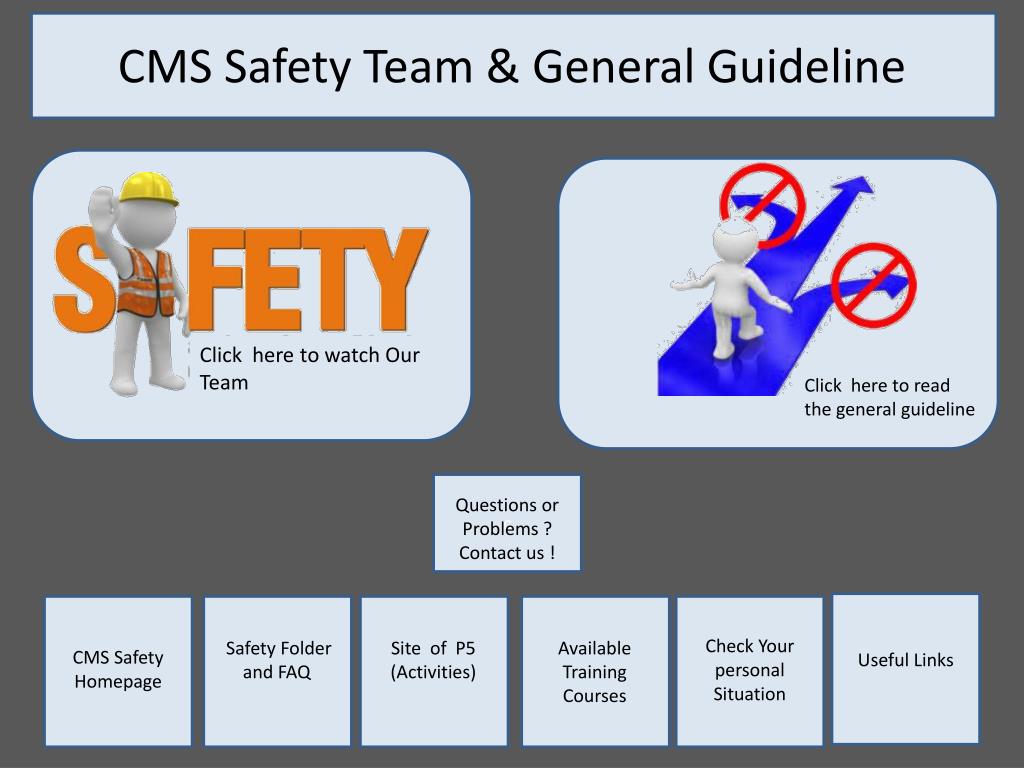 CMS Safety Team & General Guideline

SAFETY

Click here to watch Our Team

Click here to read the general guideline

Questions or Problems ? Contact us !

CMS Safety Homepage

Safety Folder and FAQ

Site of P5 (Activities)

Available Training Courses

Check Your personal Situation

Useful Links